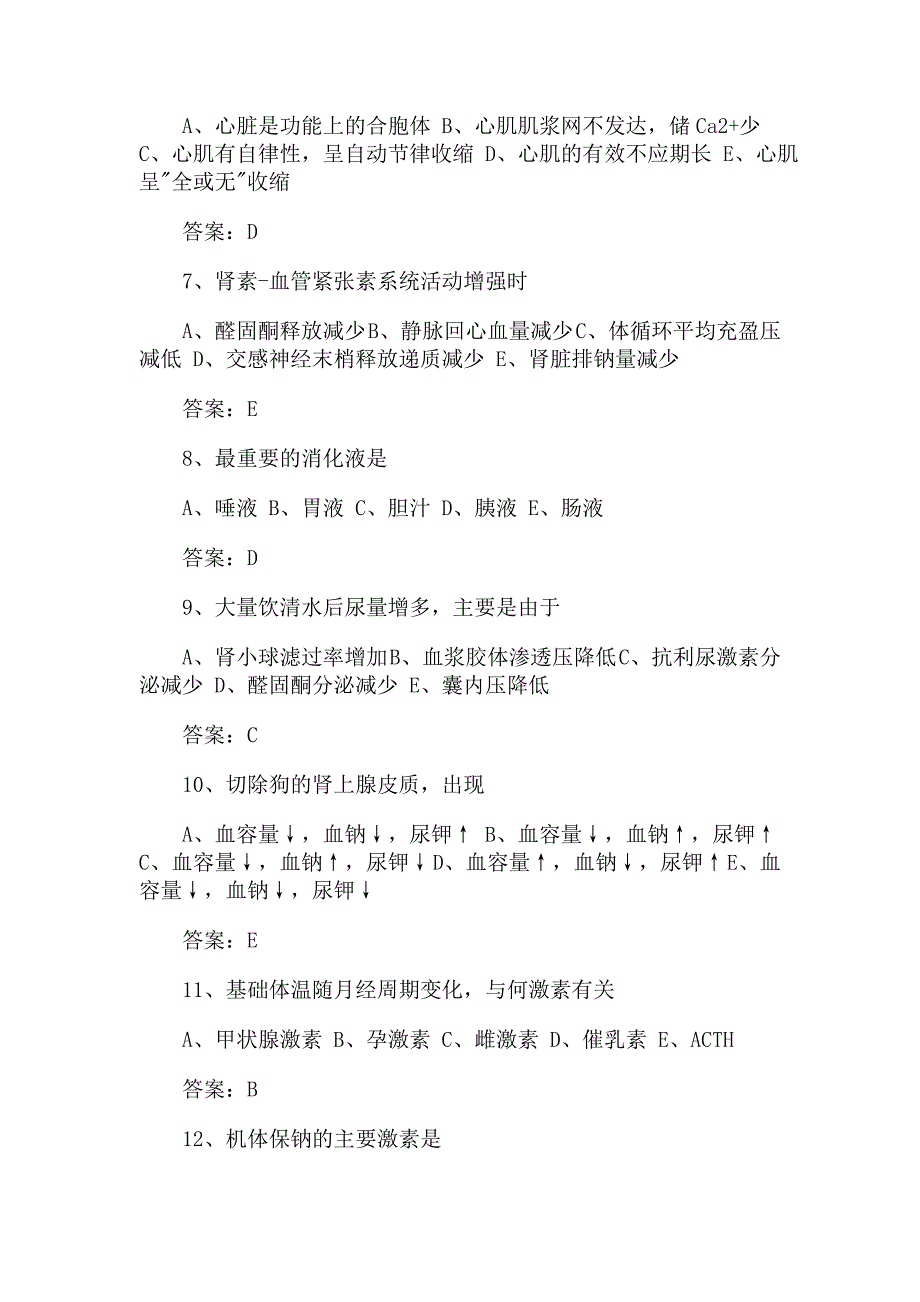 A、心脏是功能上的合胞体 B、心肌肌浆网不发达，储 Ca2+少 C、心肌有自律性，呈自动节律收缩 D、心肌的有效不应期长 E、心肌呈"全或无"收缩

答案：D

7、肾素-血管紧张素系统活动增强时

A、醛固酮释放减少B、静脉回心血量减少C、体循环平均充盈压减低 D、交感神经末梢释放递质减少 E、肾脏排钠量减少

答案：E

8、最重要的消化液是

A、唾液 B、胃液 C、胆汁 D、胰液 E、肠液

答案：D

9、大量饮清水后尿量增多，主要是由于

A、肾小球滤过率增加B、血浆胶体渗透压降低C、抗利尿激素分泌减少 D、醛固酮分泌减少 E、囊内压降低

答案：C

10、切除狗的肾上腺皮质，出现

A、血容量↓，血钠↓，尿钾↑ B、血容量↓，血钠↑，尿钾↑ C、血容量↓，血钠↑，尿钾↓D、血容量↑，血钠↓，尿钾↑E、血容量↓，血钠↓，尿钾↓

答案：E

11、基础体温随月经周期变化，与何激素有关

A、甲状腺激素 B、孕激素 C、雌激素 D、催乳素 E、ACTH

答案：B

12、机体保钠的主要激素是